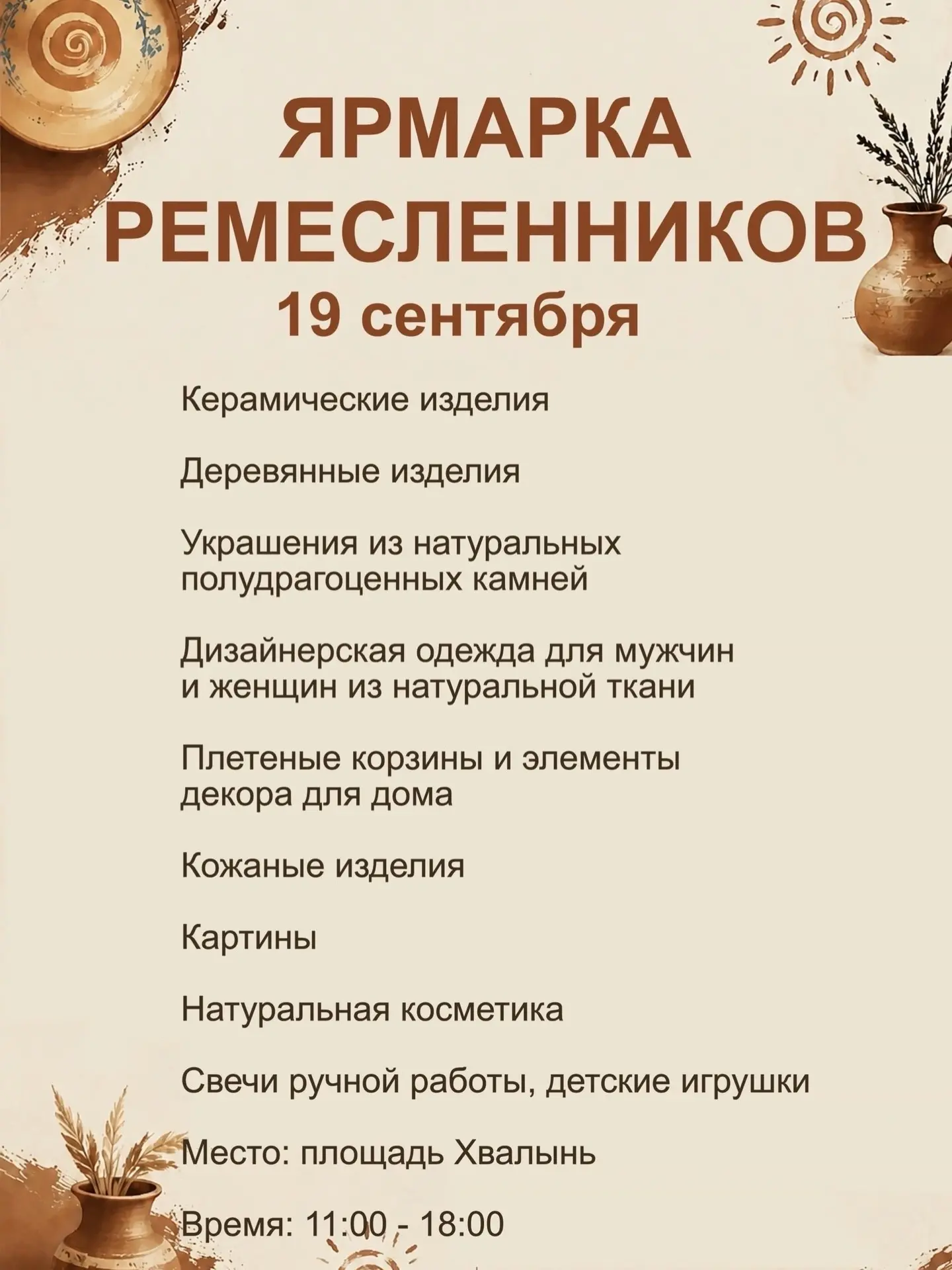 ЯРМАРКА РЕМЕСЛЕННИКОВ
19 сентября

Керамические изделия

Деревянные изделия

Украшения из натуральных полудрагоценных камней

Дизайнерская одежда для мужчин и женщин из натуральной ткани

Плетеные корзины и элементы декора для дома

Кожаные изделия

Картины

Натуральная косметика

Свечи ручной работы, детские игрушки

Место: площадь Хвалынь

Время: 11:00 - 18:00